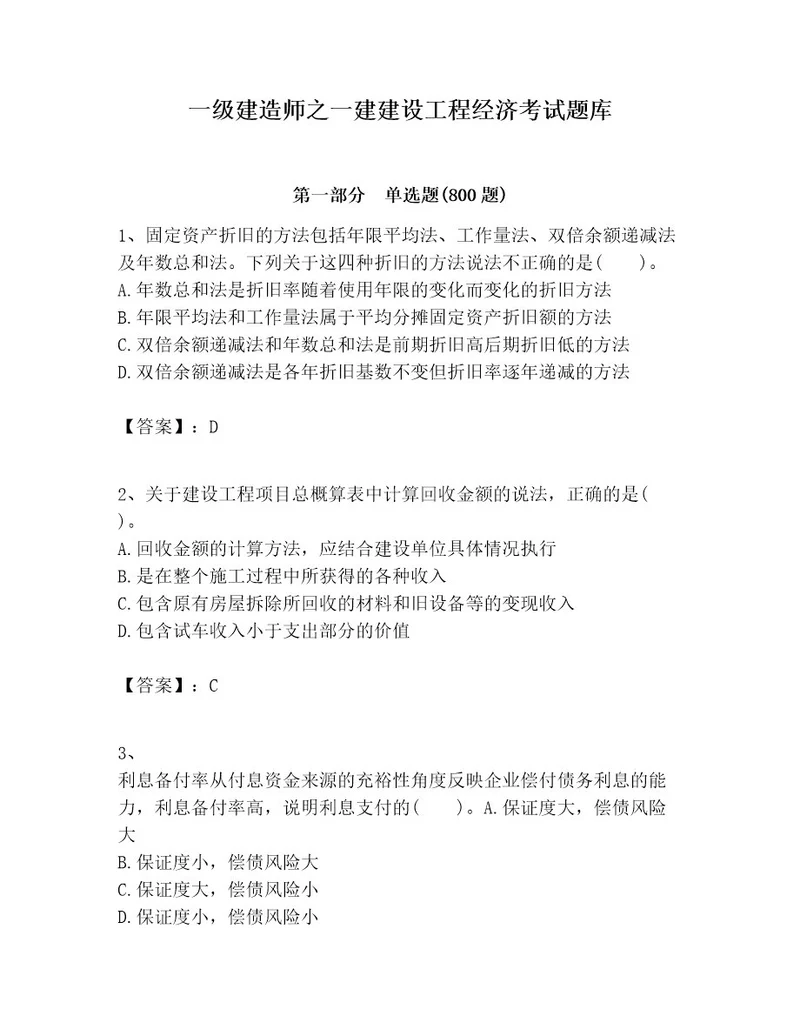 一级建造师之一建建设工程经济考试题库

第一部分　单选题(800 题)

1、固定资产折旧的方法包括年限平均法、工作量法、双倍余额递减法及年数总和法。下列关于这四种折旧的方法说法不正确的是(　　)。
A.年数总和法是折旧率随着使用年限的变化而变化的折旧方法
B.年限平均法和工作量法属于平均分摊固定资产折旧额的方法
C.双倍余额递减法和年数总和法是前期折旧高后期折旧低的方法
D.双倍余额递减法是各年折旧基数不变但折旧率逐年递减的方法

【答案】：D

2、关于建设工程项目总概算表中计算回收金额的说法，正确的是(　)。
A.回收金额的计算方法，应结合建设单位具体情况执行
B.是在整个施工过程中所获得的各种收入
C.包含原有房屋拆除所回收的材料和旧设备等的变现收入
D.包含试车收入小于支出部分的价值

【答案】：C

3、
利息备付率从付息资金来源的充裕性角度反映企业偿付债务利息的能力，利息备付率高，说明利息支付的(　　)。A.保证度大，偿债风险大
B.保证度小，偿债风险大
C.保证度大，偿债风险小
D.保证度小，偿债风险小